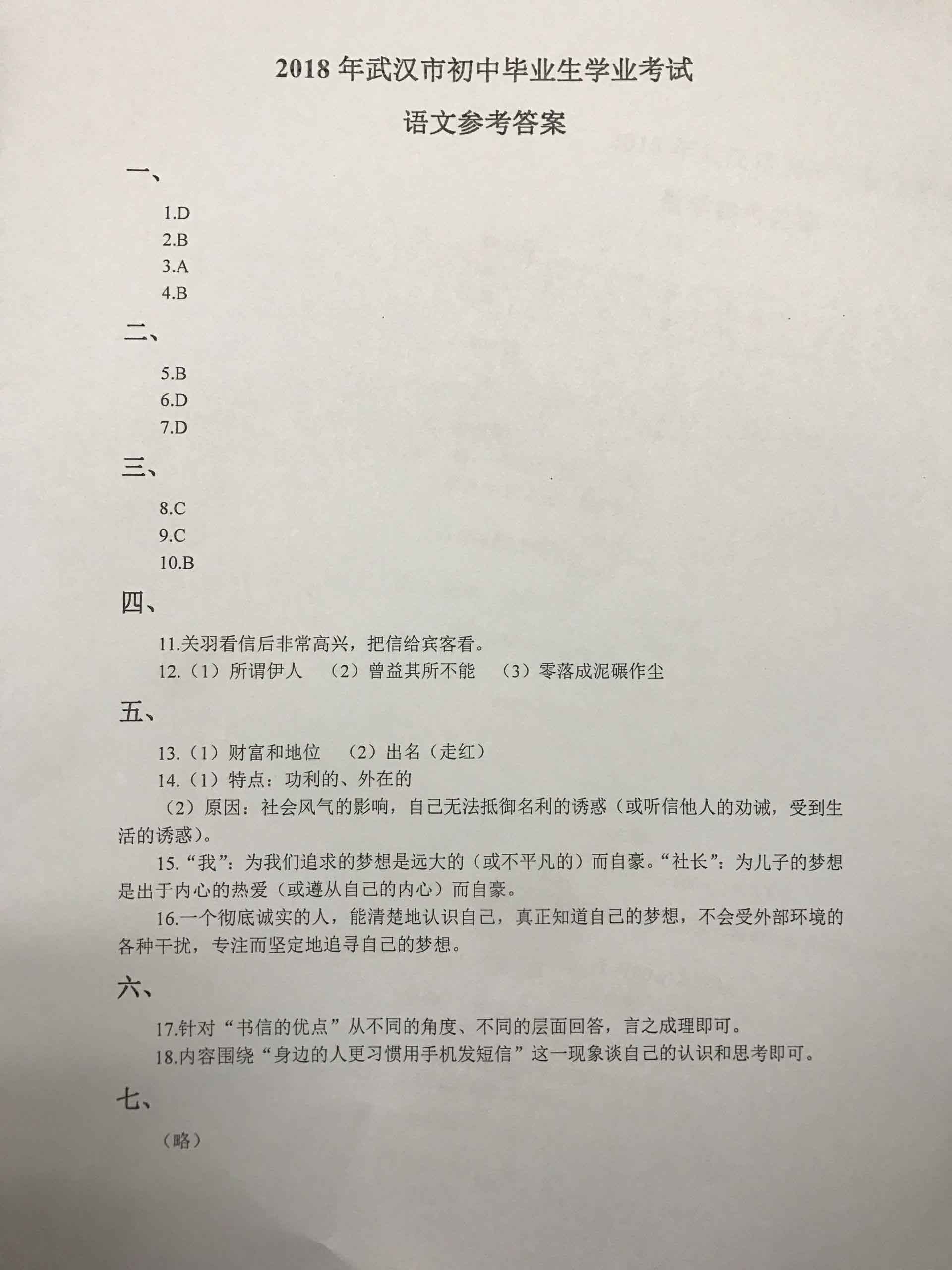 2018 年武汉市初中毕业生学业考试

语文参考答案

一、

1.D

2.B

3.A

4.B

二、

5.B

6.D

7.D

三、

8.C

9.C

10.B

四、

11.关羽看信后非常高兴，把信给宾客看。

12.（1）所谓伊人 （2）曾益其所不能 （3）零落成泥碾作尘

五、

13.（1）财富和地位 （2）出名（走红）

14.（1）特点：功利的、外在的

（2）原因：社会风气的影响，自己无法抵御名利的诱惑（或听信他人的劝诫，受到生活的诱惑）。

15.“我”：为我们追求的梦想是远大的（或不平凡的）而自豪。“社长”：为儿子的梦想是出于内心的热爱（或遵从自己的内心）而自豪。

16.一个彻底诚实的人，能清楚地认识自己，真正知道自己的梦想，不会受外部环境的各种干扰，专注而坚定地追寻自己的梦想。

六、

17.针对“书信的优点”从不同的角度、不同的层面回答，言之成理即可。

18.内容围绕“身边的人更习惯用手机发短信”这一现象谈自己的认识和思考即可。

七、

（略）